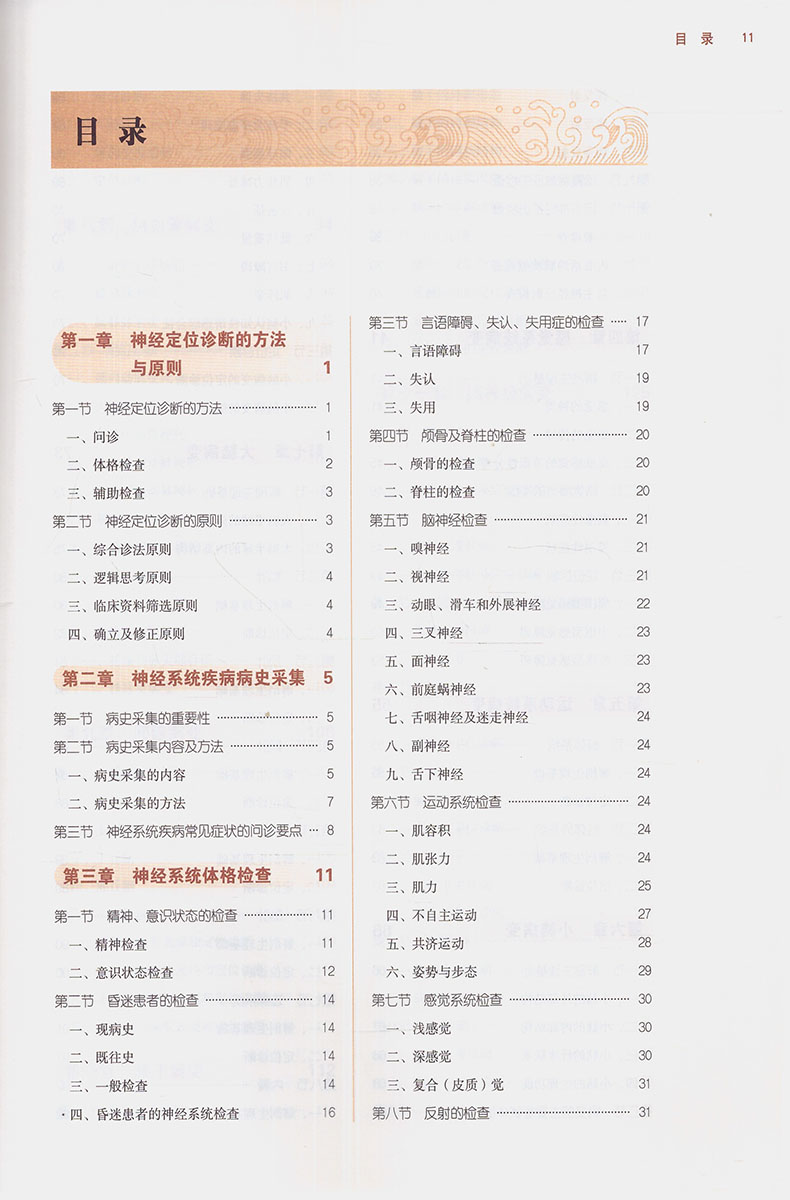 目录 11

目录

第一章 神经定位诊断的方法与原则 1

第一节 神经定位诊断的方法 1
一、问诊 1
二、体格检查 2
三、辅助检查 3
第二节 神经定位诊断的原则 3
一、综合诊法原则 3
二、逻辑思考原则 4
三、临床资料筛选原则 4
四、确立及修正原则 4

第二章 神经系统疾病病史采集 5

第一节 病史采集的重要性 5
第二节 病史采集内容及方法 5
一、病史采集的内容 5
二、病史采集的方法 7
第三节 神经系统疾病常见症状的问诊要点 8

第三章 神经系统体格检查 11

第一节 精神、意识状态的检查 11
一、精神检查 11
二、意识状态检查 12
第二节 昏迷患者的检查 14
一、现病史 14
二、既往史 14
三、一般检查 14
四、昏迷患者的神经系统检查 16

第三节 言语障碍、失认、失用症的检查 17
一、言语障碍 17
二、失认 19
三、失用 19
第四节 颅骨及脊柱的检查 20
一、颅骨的检查 20
二、脊柱的检查 20
第五节 脑神经检查 21
一、嗅神经 21
二、视神经 21
三、动眼、滑车和外展神经 22
四、三叉神经 23
五、面神经 23
六、前庭蜗神经 23
七、舌咽神经及迷走神经 24
八、副神经 24
九、舌下神经 24
第六节 运动系统检查 24
一、肌容积 24
二、肌张力 24
三、肌力 25
四、不自主运动 27
五、共济运动 28
六、姿势与步态 29
第七节 感觉系统检查 30
一、浅感觉 30
二、深感觉 30
三、复合（皮质）觉 31
第八节 反射的检查 31